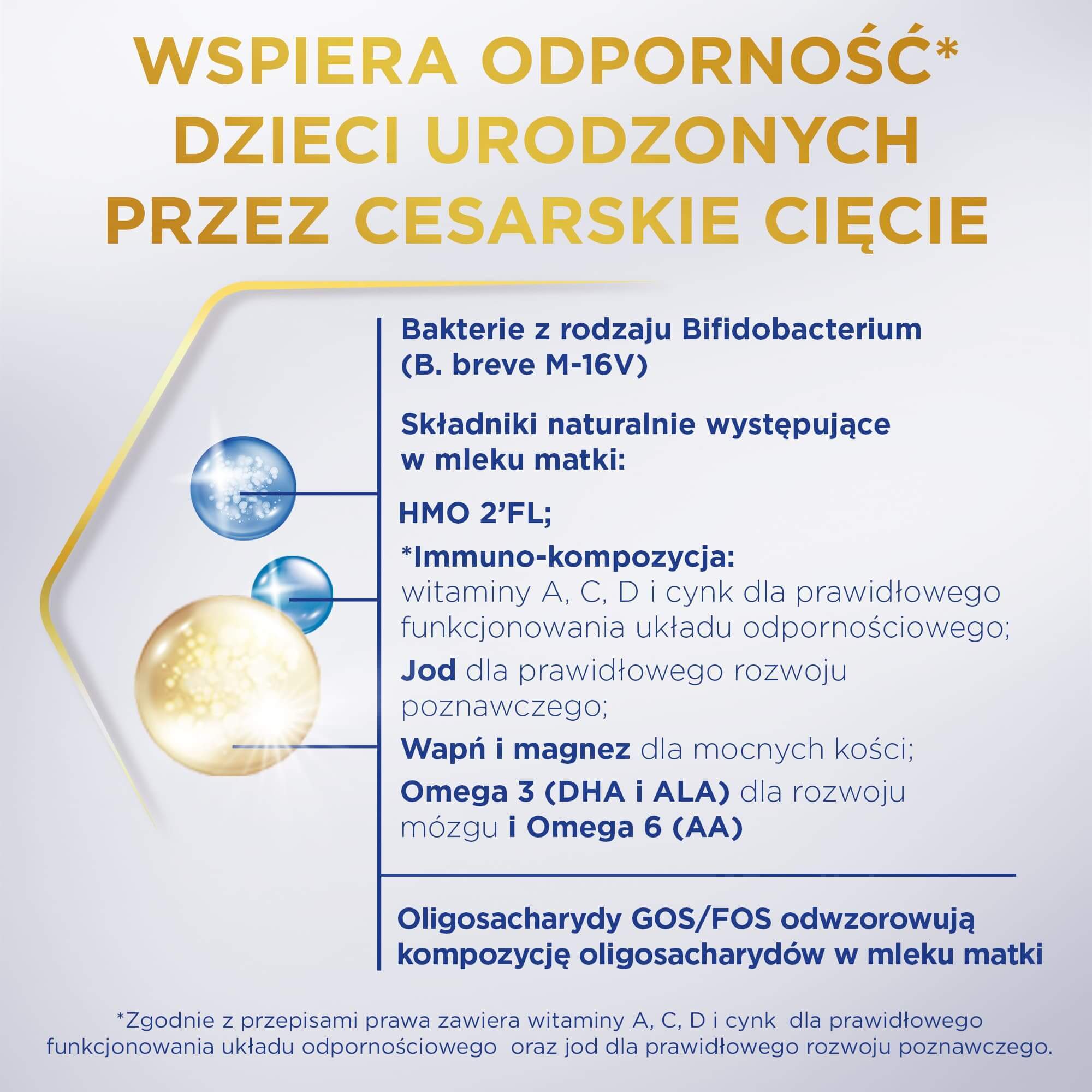 WSPIERA ODPORNOŚĆ* DZIECI URODZONYCH PRZEZ CESARSKIE CIĘCIE

Bakterie z rodzaju Bifidobacterium (B. breve M-16V)

Składniki naturalnie występujące w mleku matki:

HMO 2'FL;

*Immuno-kompozycja: witaminy A, C, D i cynk dla prawidłowego funkcjonowania układu odpornościowego;

Jod dla prawidłowego rozwoju poznawczego;

Wapń i magnez dla mocnych kości;

Omega 3 (DHA i ALA) dla rozwoju mózgu i Omega 6 (AA)

Oligosacharydy GOS/FOS odwzorowują kompozycję oligosacharydów w mleku matki

*Zgodnie z przepisami prawa zawiera witaminy A, C, D i cynk dla prawidłowego funkcjonowania układu odpornościowego oraz jod dla prawidłowego rozwoju poznawczego.